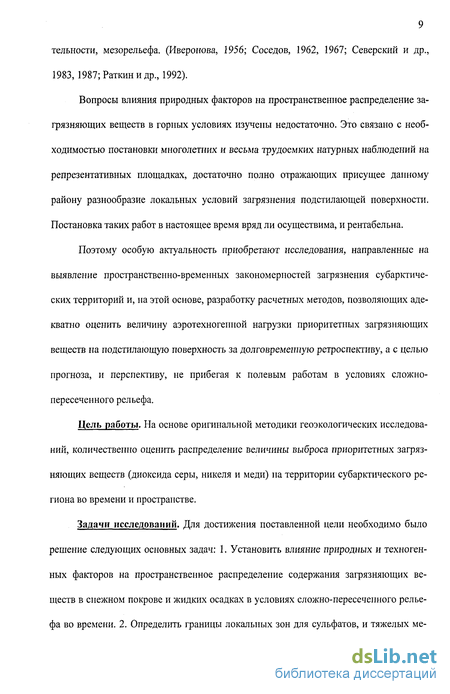 9

тельности, мезорельефа. (Иверонова, 1956; Соседов, 1962, 1967; Северский и др., 1983, 1987; Раткин и др., 1992).

Вопросы влияния природных факторов на пространственное распределение загрязняющих веществ в горных условиях изучены недостаточно. Это связано с необходимостью постановки многолетних и весьма трудоемких натурных наблюдений на репрезентативных площадках, достаточно полно отражающих присущее данному району разнообразие локальных условий загрязнения подстилающей поверхности. Постановка таких работ в настоящее время вряд ли осуществима, и рентабельна.

Поэтому особую актуальность приобретают исследования, направленные на выявление пространственно-временных закономерностей загрязнения субарктических территорий и, на этой основе, разработку расчетных методов, позволяющих адекватно оценить величину аэротехногенной нагрузки приоритетных загрязняющих веществ на подстилающую поверхность за долговременную ретроспективу, а с целью прогноза, и перспективу, не прибегая к полевым работам в условиях сложно-пересеченного рельефа.

Цель работы. На основе оригинальной методики геоэкологических исследований, количественно оценить распределение величины выброса приоритетных загрязняющих веществ (диоксида серы, никеля и меди) на территории субарктического региона во времени и пространстве.

Задачи исследований. Для достижения поставленной цели необходимо было решение следующих основных задач: 1. Установить влияние природных и техногенных факторов на пространственное распределение содержания загрязняющих веществ в снежном покрове и жидких осадках в условиях сложно-пересеченного рельефа во времени. 2. Определить границы локальных зон для сульфатов, и тяжелых ме-

dsLib.net
библиотека диссертаций